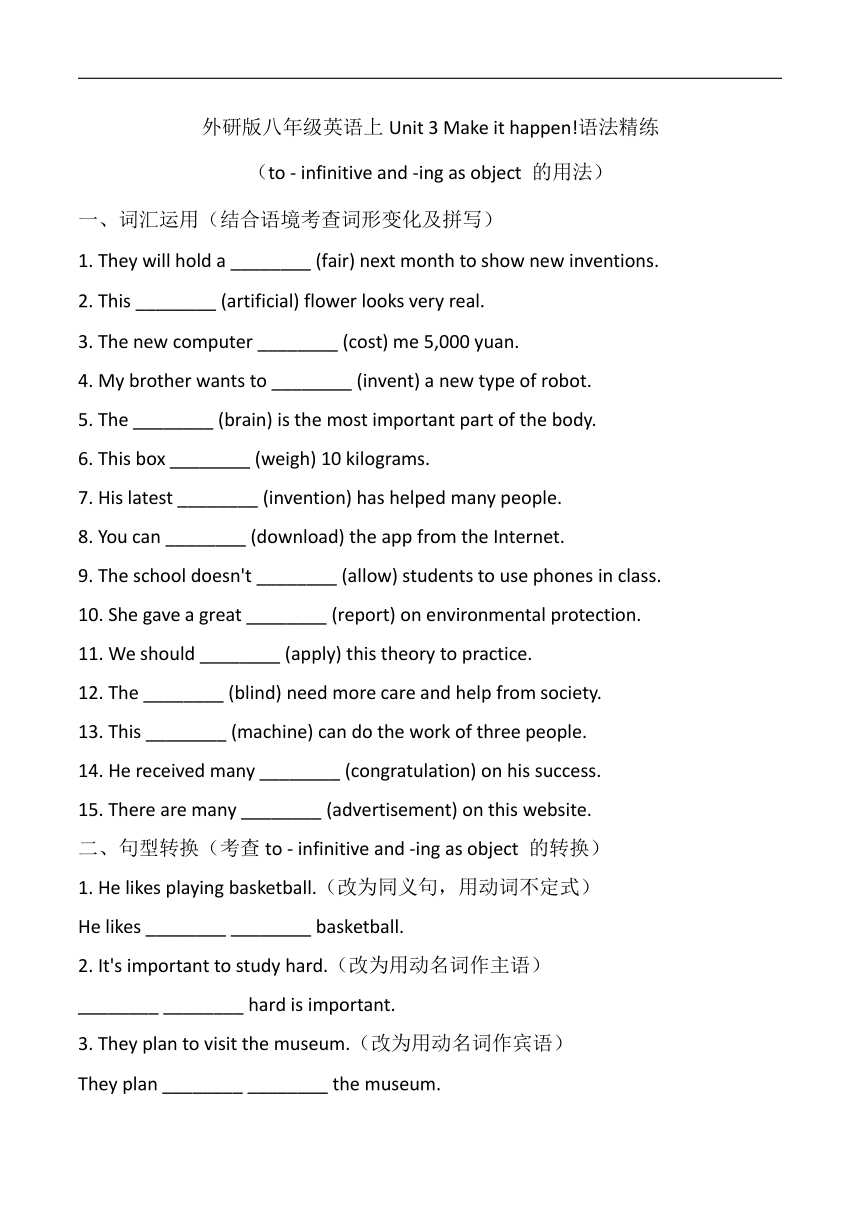 外研版八年级英语上 Unit 3 Make it happen!语法精练

（to - infinitive and -ing as object 的用法）

一、词汇运用（结合语境考查词形变化及拼写）

1. They will hold a ________ (fair) next month to show new inventions.

2. This ________ (artificial) flower looks very real.

3. The new computer ________ (cost) me 5,000 yuan.

4. My brother wants to ________ (invent) a new type of robot.

5. The ________ (brain) is the most important part of the body.

6. This box ________ (weigh) 10 kilograms.

7. His latest ________ (invention) has helped many people.

8. You can ________ (download) the app from the Internet.

9. The school doesn't ________ (allow) students to use phones in class.

10. She gave a great ________ (report) on environmental protection.

11. We should ________ (apply) this theory to practice.

12. The ________ (blind) need more care and help from society.

13. This ________ (machine) can do the work of three people.

14. He received many ________ (congratulation) on his success.

15. There are many ________ (advertisement) on this website.

二、句型转换（考查 to - infinitive and -ing as object 的转换）

1. He likes playing basketball.（改为同义句，用动词不定式）

He likes ________ ________ basketball.

2. It's important to study hard.（改为用动名词作主语）

________ ________ hard is important.

3. They plan to visit the museum.（改为用动名词作宾语）

They plan ________ ________ the museum.